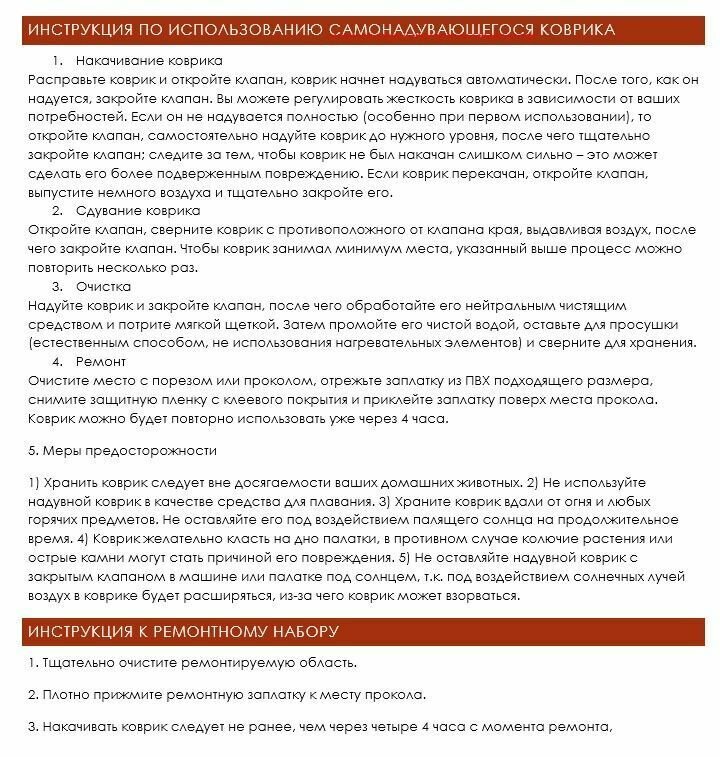 ИНСТРУКЦИЯ ПО ИСПОЛЬЗОВАНИЮ САМОНАДУВАЮЩЕГОСЯ КОВРИКА

1. Накачивание коврика
Расправьте коврик и откройте клапан, коврик начнет надуваться автоматически. После того, как он надуется, закройте клапан. Вы можете регулировать жесткость коврика в зависимости от ваших потребностей. Если он не надувается полностью (особенно при первом использовании), то откройте клапан, самостоятельно надуйте коврик до нужного уровня, после чего тщательно закройте клапан; следите за тем, чтобы коврик не был накачан слишком сильно – это может сделать его более подверженным повреждению. Если коврик перекачан, откройте клапан, выпустите немного воздуха и тщательно закройте его.

2. Сдувание коврика
Откройте клапан, сверните коврик с противоположного от клапана края, выдавливая воздух, после чего закройте клапан. Чтобы коврик занимал минимум места, указанный выше процесс можно повторить несколько раз.

3. Очистка
Надуйте коврик и закройте клапан, после чего обработайте его нейтральным чистящим средством и потрите мягкой щеткой. Затем промойте его чистой водой, оставьте для просушки (естественным способом, не использования нагревательных элементов) и сверните для хранения.

4. Ремонт
Очистите место с порезом или проколом, отрежьте заплатку из ПВХ подходящего размера, снимите защитную пленку с клеевого покрытия и приклейте заплатку поверх места прокола. Коврик можно будет повторно использовать уже через 4 часа.

5. Меры предосторожности

1) Хранить коврик следует вне досягаемости ваших домашних животных. 2) Не используйте надувной коврик в качестве средства для плавания. 3) Храните коврик вдали от огня и любых горячих предметов. Не оставляйте его под воздействием палящего солнца на продолжительное время. 4) Коврик желательно класть на дно палатки, в противном случае колючие растения или острые камни могут стать причиной его повреждения. 5) Не оставляйте надувной коврик с закрытым клапаном в машине или палатке под солнцем, т.к. под воздействием солнечных лучей воздух в коврике будет расширяться, из-за чего коврик может взорваться.

ИНСТРУКЦИЯ К РЕМОНТНОМУ НАБОРУ

1. Тщательно очистите ремонтируемую область.

2. Плотно прижмите ремонтную заплатку к месту прокола.

3. Накачивать коврик следует не ранее, чем через четыре 4 часа с момента ремонта,